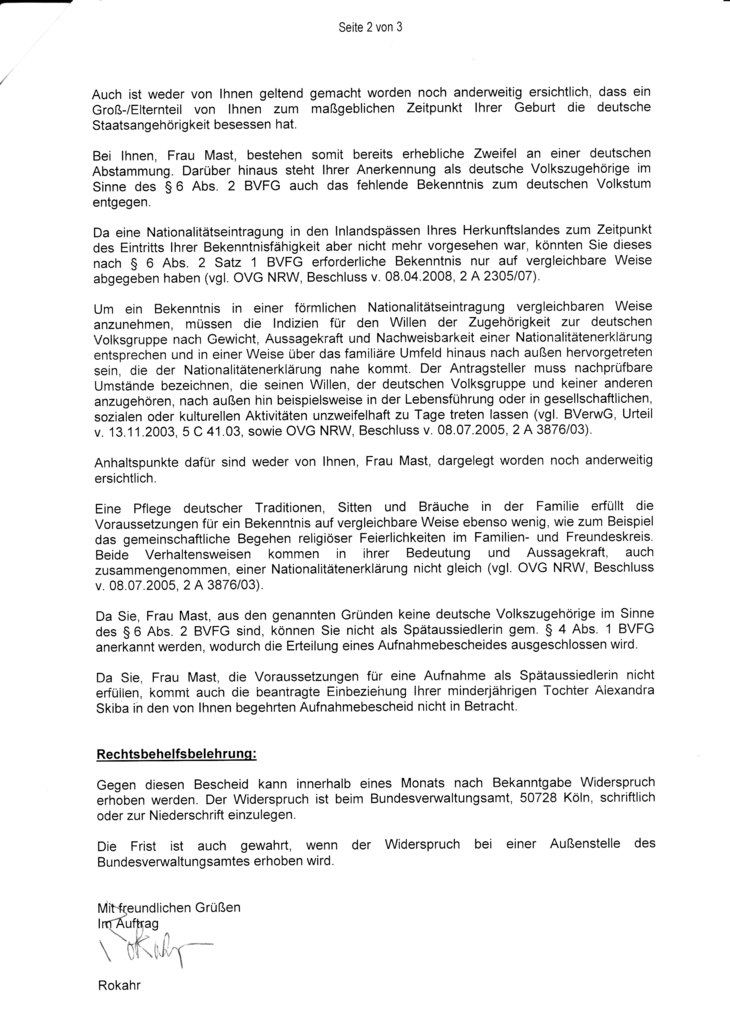 Seite 2 von 3

Auch ist weder von Ihnen geltend gemacht worden noch anderweitig ersichtlich, dass ein Groß-/Elternteil von Ihnen zum maßgeblichen Zeitpunkt Ihrer Geburt die deutsche Staatsangehörigkeit besessen hat.

Bei Ihnen, Frau Mast, bestehen somit bereits erhebliche Zweifel an einer deutschen Abstammung. Darüber hinaus steht Ihrer Anerkennung als deutsche Volkszugehörige im Sinne des § 6 Abs. 2 BVFG auch das fehlende Bekenntnis zum deutschen Volkstum entgegen.

Da eine Nationalitätseintragung in den Inlandspässen Ihres Herkunftslandes zum Zeitpunkt des Eintritts Ihrer Bekenntnisfähigkeit aber nicht mehr vorgesehen war, könnten Sie dieses nach § 6 Abs. 2 Satz 1 BVFG erforderliche Bekenntnis nur auf vergleichbare Weise abgegeben haben (vgl. OVG NRW, Beschluss v. 08.04.2008, 2 A 2305/07).

Um ein Bekenntnis in einer förmlichen Nationalitätseintragung vergleichbaren Weise anzunehmen, müssen die Indizien für den Willen der Zugehörigkeit zur deutschen Volksgruppe nach Gewicht, Aussagekraft und Nachweisbarkeit einer Nationalitätenerklärung entsprechen und in einer Weise über das familiäre Umfeld hinaus nach außen hervorgetreten sein, die der Nationalitätenerklärung nahe kommt. Der Antragsteller muss nachprüfbare Umstände bezeichnen, die seinen Willen, der deutschen Volksgruppe und keiner anderen anzugehören, nach außen hin beispielsweise in der Lebensführung oder in gesellschaftlichen, sozialen oder kulturellen Aktivitäten unzweifelhaft zu Tage treten lassen (vgl. BVerwG, Urteil v. 13.11.2003, 5 C 41.03, sowie OVG NRW, Beschluss v. 08.07.2005, 2 A 3876/03).

Anhaltspunkte dafür sind weder von Ihnen, Frau Mast, dargelegt worden noch anderweitig ersichtlich.

Eine Pflege deutscher Traditionen, Sitten und Bräuche in der Familie erfüllt die Voraussetzungen für ein Bekenntnis auf vergleichbare Weise ebenso wenig, wie zum Beispiel das gemeinschaftliche Begehen religiöser Feierlichkeiten im Familien- und Freundeskreis. Beide Verhaltensweisen kommen in ihrer Bedeutung und Aussagekraft, auch zusammengenommen, einer Nationalitätenerklärung nicht gleich (vgl. OVG NRW, Beschluss v. 08.07.2005, 2 A 3876/03).

Da Sie, Frau Mast, aus den genannten Gründen keine deutsche Volkszugehörige im Sinne des § 6 Abs. 2 BVFG sind, können Sie nicht als Spätaussiedlerin gem. § 4 Abs. 1 BVFG anerkannt werden, wodurch die Erteilung eines Aufnahmebescheides ausgeschlossen wird.

Da Sie, Frau Mast, die Voraussetzungen für eine Aufnahme als Spätaussiedlerin nicht erfüllen, kommt auch die beantragte Einbeziehung Ihrer minderjährigen Tochter Alexandra Skiba in den von Ihnen begehrten Aufnahmebescheid nicht in Betracht.

Rechtsbehelfsbelehrung:

Gegen diesen Bescheid kann innerhalb eines Monats nach Bekanntgabe Widerspruch erhoben werden. Der Widerspruch ist beim Bundesverwaltungsamt, 50728 Köln, schriftlich oder zur Niederschrift einzulegen.

Die Frist ist auch gewahrt, wenn der Widerspruch bei einer Außenstelle des Bundesverwaltungsamtes erhoben wird.

Mit freundlichen Grüßen
Im Auftrag
Rokahr

Rokahr